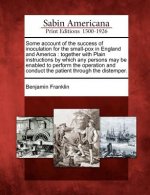 Sabin Americana
Print Editions 1500-1926

Some account of the success of inoculation for the small-pox in England and America : together with Plain instructions by which any persons may be enabled to perform the operation and conduct the patient through the distemper.

Benjamin Franklin